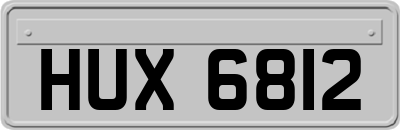 HUX 6812